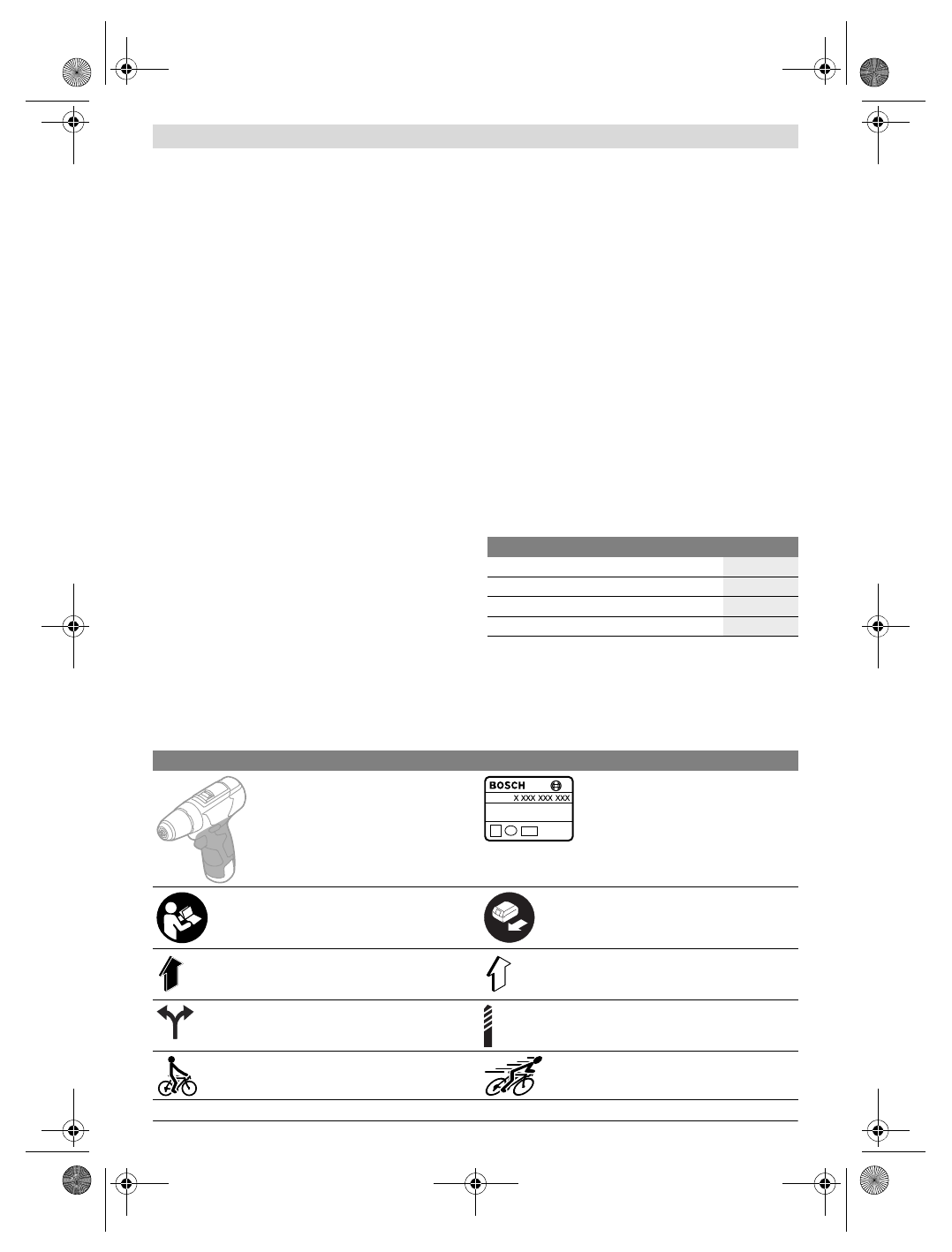 BOSCH
X XXX XXX XXX